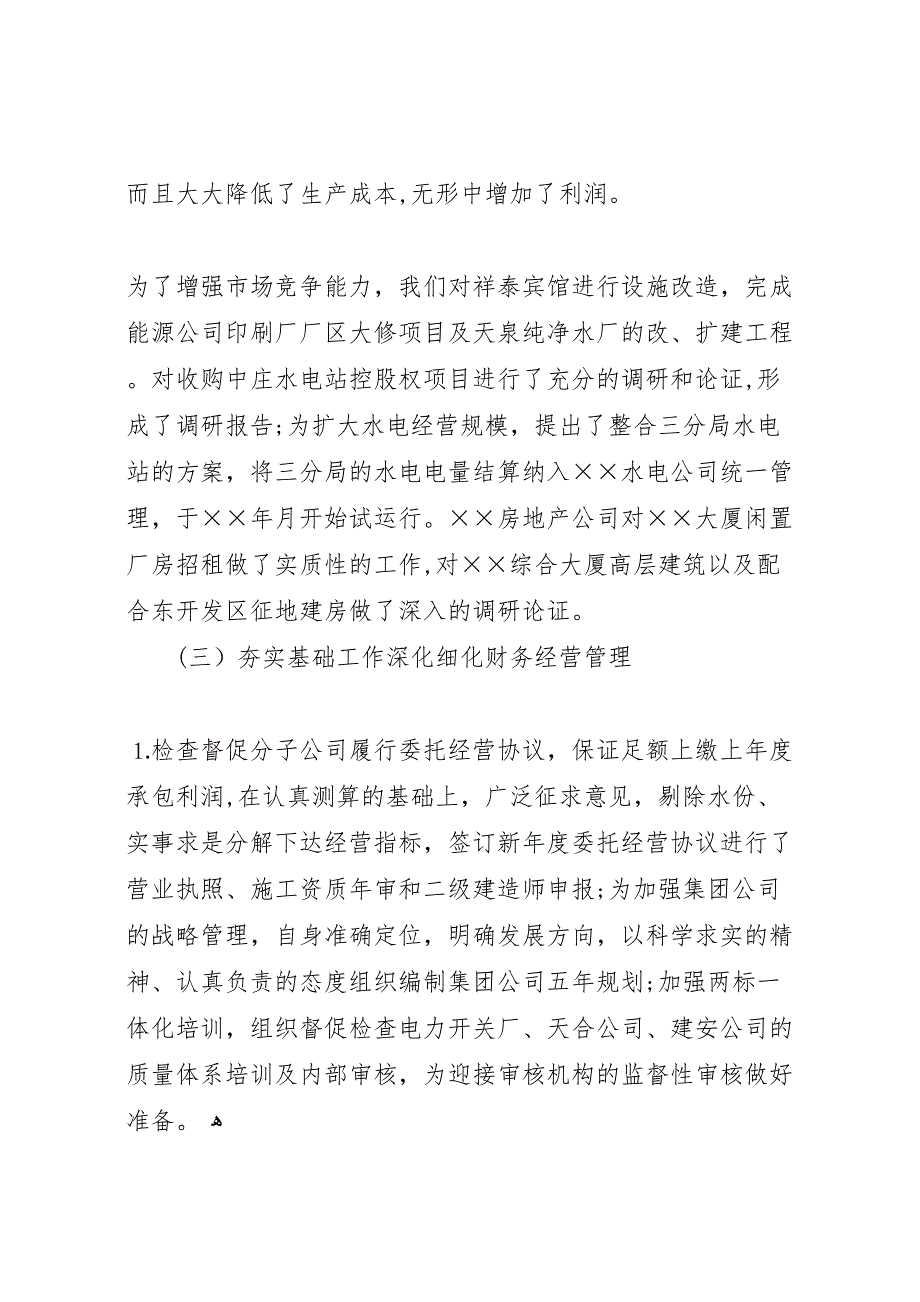 而且大大降低了生产成本,无形中增加了利润。

为了增强市场竞争能力，我们对祥泰宾馆进行设施改造，完成能源公司印刷厂厂区大修项目及天泉纯净水厂的改、扩建工程。对收购中庄水电站控股权项目进行了充分的调研和论证,形成了调研报告;为扩大水电经营规模，提出了整合三分局水电站的方案，将三分局的水电电量结算纳入××水电公司统一管理，于××年月开始试运行。××房地产公司对××大厦闲置厂房招租做了实质性的工作,对××综合大厦高层建筑以及配合东开发区征地建房做了深入的调研论证。

（三）夯实基础工作深化细化财务经营管理

1.检查督促分子公司履行委托经营协议，保证足额上缴上年度承包利润,在认真测算的基础上，广泛征求意见，剔除水份、实事求是分解下达经营指标，签订新年度委托经营协议进行了营业执照、施工资质年审和二级建造师申报;为加强集团公司的战略管理，自身准确定位，明确发展方向，以科学求实的精神、认真负责的态度组织编制集团公司五年规划;加强两标一体化培训，组织督促检查电力开关厂、天合公司、建安公司的质量体系培训及内部审核，为迎接审核机构的监督性审核做好准备。